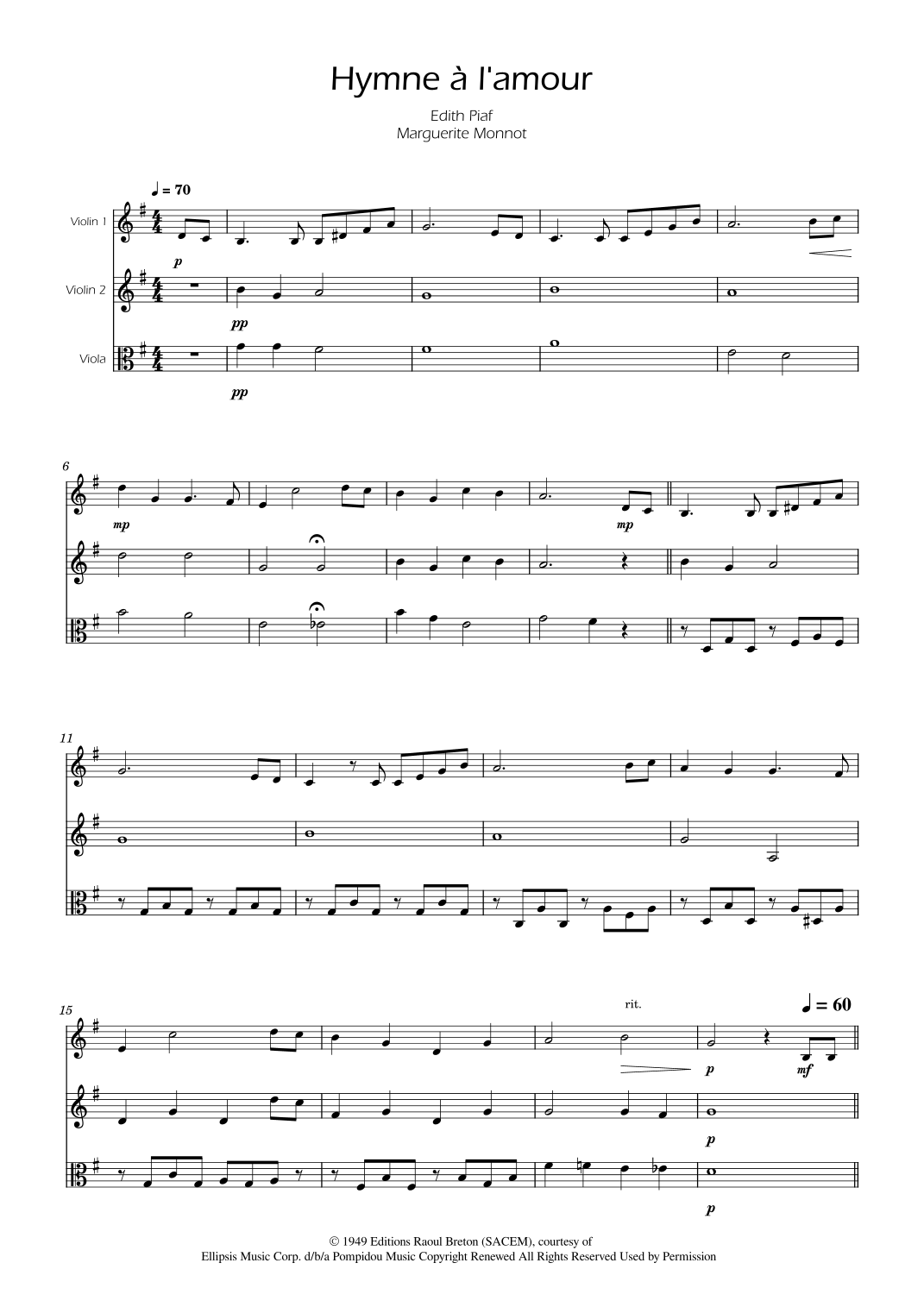 Hymne à l'amour

Edith Piaf
Marguerite Monnot

♩ = 70

Violin 1

p

Violin 2

pp

Viola

pp

6

mp

mp

11

15

rit.

♩ = 60

p

mf

p

p

© 1949 Editions Raoul Breton (SACEM), courtesy of
Ellipsis Music Corp. d/b/a Pompidou Music Copyright Renewed All Rights Reserved Used by Permission